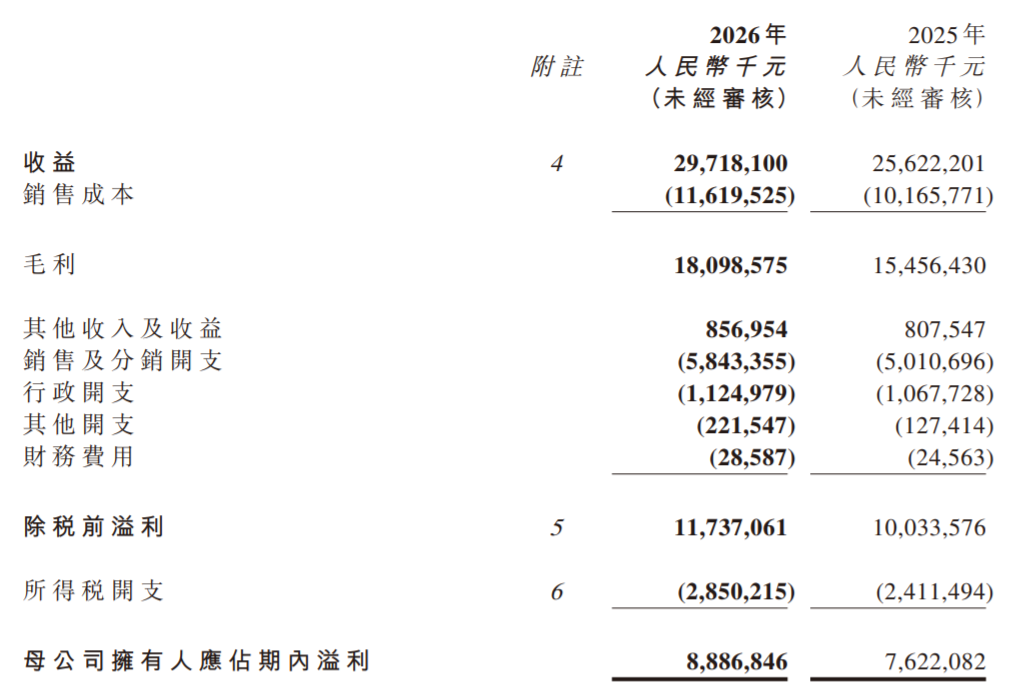 | | 附註 | 2026年 人民幣千元 (未經審核) | 2025年 人民幣千元 (未經審核) |
|---|---|---|---|
| 收益 | 4 | 29,718,100 | 25,622,201 |
| 銷售成本 | | (11,619,525) | (10,165,771) |
| 毛利 | | 18,098,575 | 15,456,430 |
| 其他收入及收益 | | 856,954 | 807,547 |
| 銷售及分銷開支 | | (5,843,355) | (5,010,696) |
| 行政開支 | | (1,124,979) | (1,067,728) |
| 其他開支 | | (221,547) | (127,414) |
| 財務費用 | | (28,587) | (24,563) |
| 除稅前溢利 | 5 | 11,737,061 | 10,033,576 |
| 所得稅開支 | 6 | (2,850,215) | (2,411,494) |
| 母公司擁有人應佔期內溢利 | | 8,886,846 | 7,622,082 |